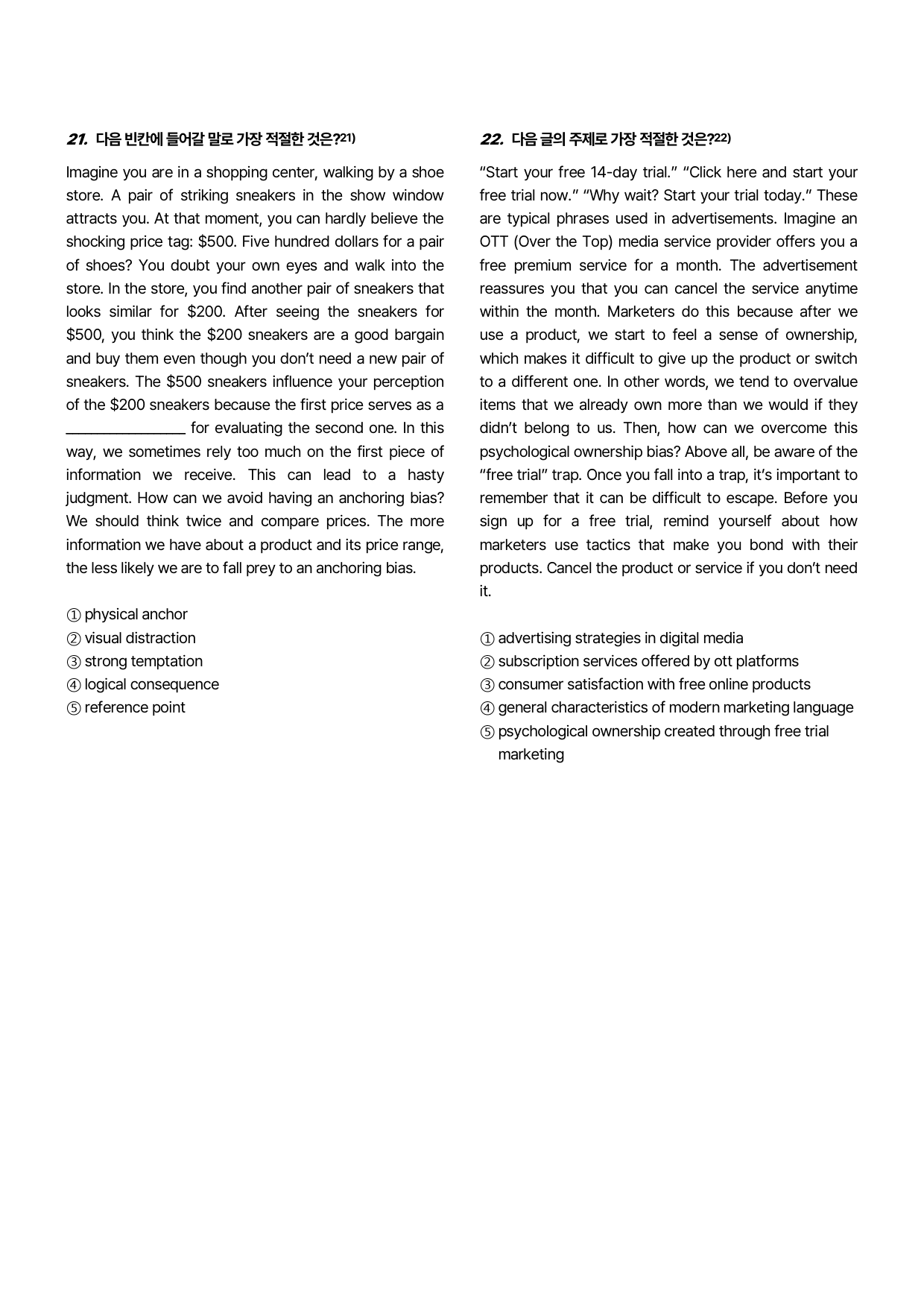 21. 다음 빈칸에 들어갈 말로 가장 적절한 것은?$^{21)}$

Imagine you are in a shopping center, walking by a shoe store. A pair of striking sneakers in the show window attracts you. At that moment, you can hardly believe the shocking price tag: $500. Five hundred dollars for a pair of shoes? You doubt your own eyes and walk into the store. In the store, you find another pair of sneakers that looks similar for $200. After seeing the sneakers for $500, you think the $200 sneakers are a good bargain and buy them even though you don't need a new pair of sneakers. The $500 sneakers influence your perception of the $200 sneakers because the first price serves as a ____ for evaluating the second one. In this way, we sometimes rely too much on the first piece of information we receive. This can lead to a hasty judgment. How can we avoid having an anchoring bias? We should think twice and compare prices. The more information we have about a product and its price range, the less likely we are to fall prey to an anchoring bias.

① physical anchor
② visual distraction
③ strong temptation
④ logical consequence
⑤ reference point

22. 다음 글의 주제로 가장 적절한 것은?$^{22)}$

"Start your free 14-day trial." "Click here and start your free trial now." "Why wait? Start your trial today." These are typical phrases used in advertisements. Imagine an OTT (Over the Top) media service provider offers you a free premium service for a month. The advertisement reassures you that you can cancel the service anytime within the month. Marketers do this because after we use a product, we start to feel a sense of ownership, which makes it difficult to give up the product or switch to a different one. In other words, we tend to overvalue items that we already own more than we would if they didn't belong to us. Then, how can we overcome this psychological ownership bias? Above all, be aware of the "free trial" trap. Once you fall into a trap, it's important to remember that it can be difficult to escape. Before you sign up for a free trial, remind yourself about how marketers use tactics that make you bond with their products. Cancel the product or service if you don't need it.

① advertising strategies in digital media
② subscription services offered by ott platforms
③ consumer satisfaction with free online products
④ general characteristics of modern marketing language
⑤ psychological ownership created through free trial marketing